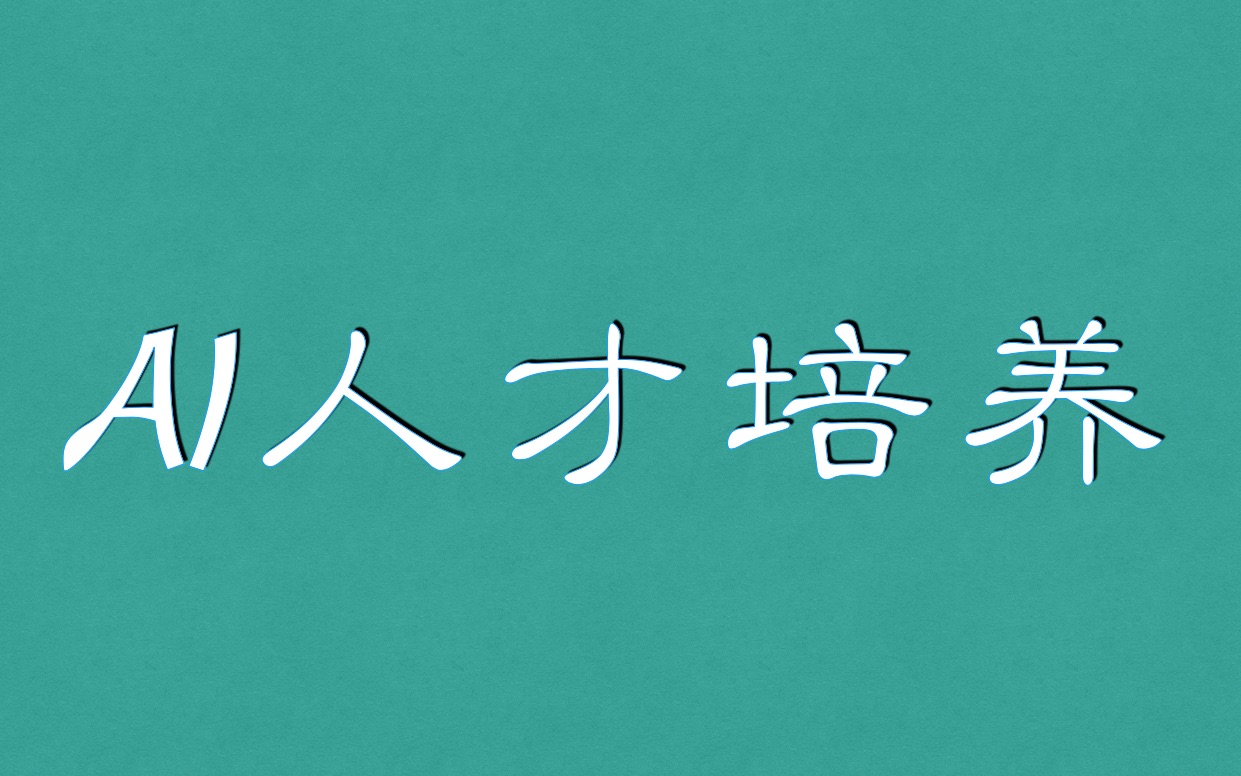 AI人才培养